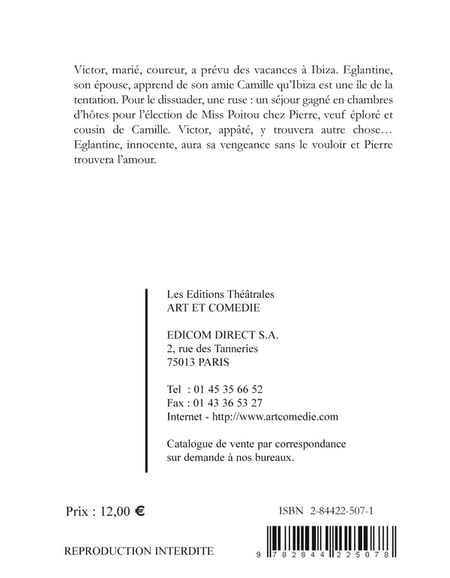 Victor, marié, coureur, a prévu des vacances à Ibiza. Eglantine, son épouse, apprend de son amie Camille qu'Ibiza est une ile de la tentation. Pour le dissuader, une ruse : un séjour gagné en chambres d'hôtes pour l'élection de Miss Poitou chez Pierre, veuf éploré et cousin de Camille. Victor, appâté, y trouvera autre chose… Eglantine, innocente, aura sa vengeance sans le vouloir et Pierre trouvera l'amour.

Les Editions Théâtrales
ART ET COMEDIE

EDICOM DIRECT S.A.
2, rue des Tanneries
75013 PARIS

Tel : 01 45 35 66 52
Fax : 01 43 36 53 27
Internet - http://www.artcomedie.com

Catalogue de vente par correspondance sur demande à nos bureaux.

Prix : 12,00 €

ISBN 2-84422-507-1

REPRODUCTION INTERDITE

9 782844 225078